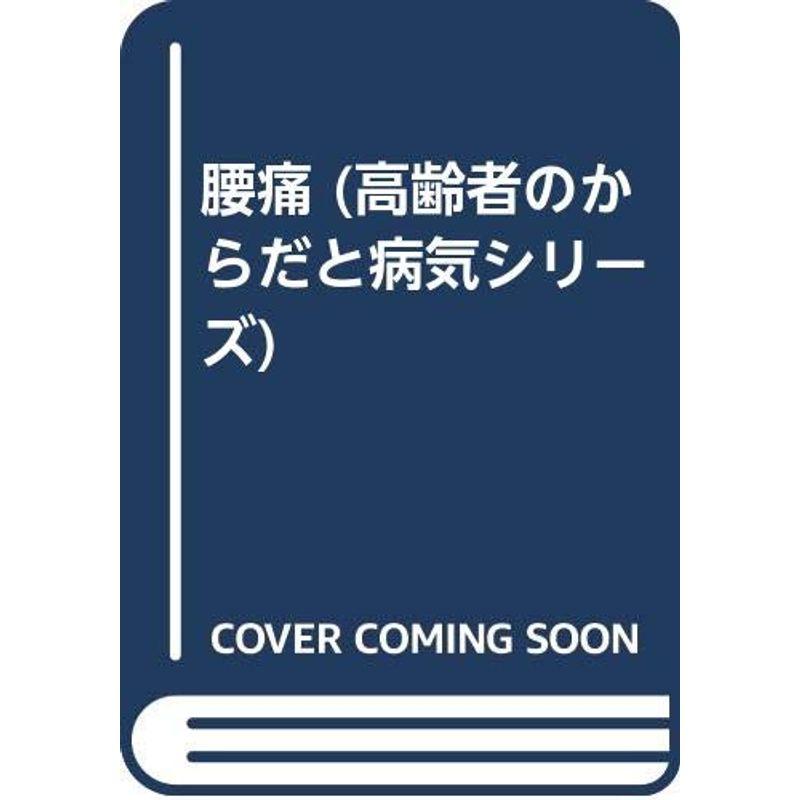 腰痛 (高齢者のからだと病気シリーズ)

COVER COMING SOON